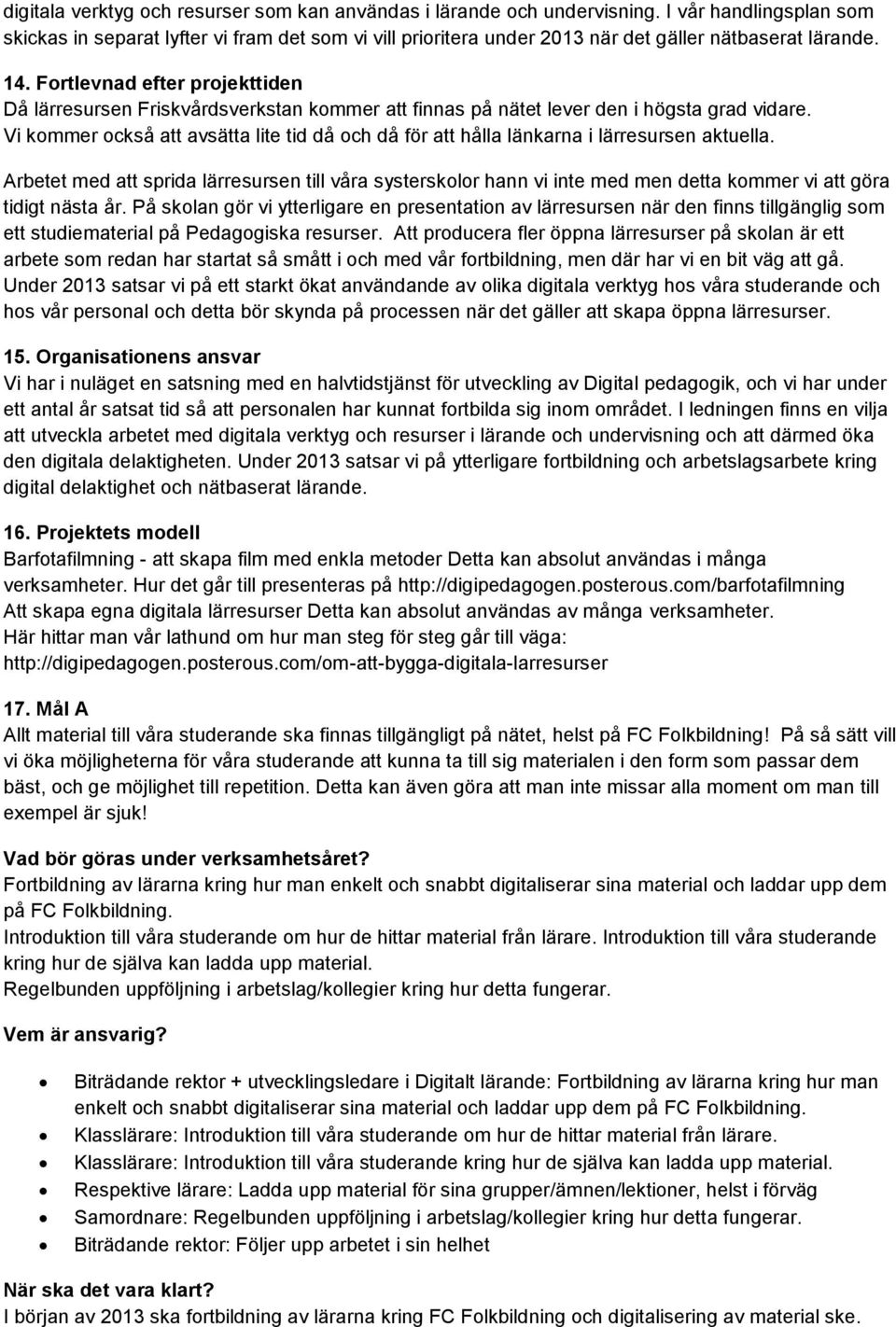 digitala verktyg och resurser som kan användas i lärande och undervisning. I vår handlingsplan som skickas in separat lyfter vi fram det som vi vill prioritera under 2013 när det gäller nätbaserat lärande.

14. Fortlevnad efter projekttiden
Då lärresursen Friskvårdsverkstan kommer att finnas på nätet lever den i högsta grad vidare. Vi kommer också att avsätta lite tid då och då för att hålla länkarna i lärresursen aktuella.

Arbetet med att sprida lärresursen till våra systerskolor hann vi inte med men detta kommer vi att göra tidigt nästa år. På skolan gör vi ytterligare en presentation av lärresursen när den finns tillgänglig som ett studiematerial på Pedagogiska resurser. Att producera fler öppna lärresurser på skolan är ett arbete som redan har startat så smått i och med vår fortbildning, men där har vi en bit väg att gå. Under 2013 satsar vi på ett starkt ökat användande av olika digitala verktyg hos våra studerande och hos vår personal och detta bör skynda på processen när det gäller att skapa öppna lärresurser.

15. Organisationens ansvar
Vi har i nuläget en satsning med en halvtidstjänst för utveckling av Digital pedagogik, och vi har under ett antal år satsat tid så att personalen har kunnat fortbilda sig inom området. I ledningen finns en vilja att utveckla arbetet med digitala verktyg och resurser i lärande och undervisning och att därmed öka den digitala delaktigheten. Under 2013 satsar vi på ytterligare fortbildning och arbetslagsarbete kring digital delaktighet och nätbaserat lärande.

16. Projektets modell
Barfotafilmning - att skapa film med enkla metoder Detta kan absolut användas i många verksamheter. Hur det går till presenteras på http://digipedagogen.posterous.com/barfotafilmning
Att skapa egna digitala lärresurser Detta kan absolut användas av många verksamheter.
Här hittar man vår lathund om hur man steg för steg går till väga:
http://digipedagogen.posterous.com/om-att-bygga-digitala-larresurser

17. Mål A
Allt material till våra studerande ska finnas tillgängligt på nätet, helst på FC Folkbildning! På så sätt vill vi öka möjligheterna för våra studerande att kunna ta till sig materialen i den form som passar dem bäst, och ge möjlighet till repetition. Detta kan även göra att man inte missar alla moment om man till exempel är sjuk!

Vad bör göras under verksamhetsåret?
Fortbildning av lärarna kring hur man enkelt och snabbt digitaliserar sina material och laddar upp dem på FC Folkbildning.
Introduktion till våra studerande om hur de hittar material från lärare. Introduktion till våra studerande kring hur de själva kan ladda upp material.
Regelbunden uppföljning i arbetslag/kollegier kring hur detta fungerar.

Vem är ansvarig?

• Biträdande rektor + utvecklingsledare i Digitalt lärande: Fortbildning av lärarna kring hur man enkelt och snabbt digitaliserar sina material och laddar upp dem på FC Folkbildning.
• Klasslärare: Introduktion till våra studerande om hur de hittar material från lärare.
• Klasslärare: Introduktion till våra studerande kring hur de själva kan ladda upp material.
• Respektive lärare: Ladda upp material för sina grupper/ämnen/lektioner, helst i förväg
• Samordnare: Regelbunden uppföljning i arbetslag/kollegier kring hur detta fungerar.
• Biträdande rektor: Följer upp arbetet i sin helhet

När ska det vara klart?
I början av 2013 ska fortbildning av lärarna kring FC Folkbildning och digitalisering av material ske.